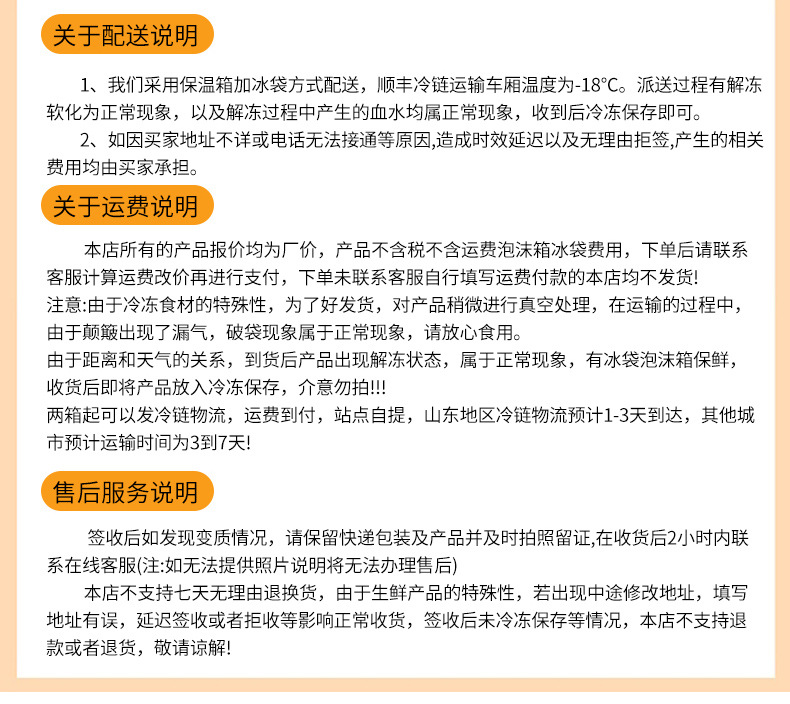 关于配送说明

1、我们采用保温箱加冰袋方式配送，顺丰冷链运输车厢温度为-18°C。派送过程有解冻软化为正常现象，以及解冻过程中产生的血水均属正常现象，收到后冷冻保存即可。

2、如因买家地址不详或电话无法接通等原因,造成时效延迟以及无理由拒签,产生的相关费用均由买家承担。

关于运费说明

本店所有的产品报价均为厂价，产品不含税不含运费泡沫箱冰袋费用，下单后请联系客服计算运费改价再进行支付，下单未联系客服自行填写运费付款的本店均不发货!

注意:由于冷冻食材的特殊性，为了好发货，对产品稍微进行真空处理，在运输的过程中，由于颠簸出现了漏气，破袋现象属于正常现象，请放心食用。

由于距离和天气的关系，到货后产品出现解冻状态，属于正常现象，有冰袋泡沫箱保鲜，收货后即将产品放入冷冻保存，介意勿拍!!!

两箱起可以发冷链物流，运费到付，站点自提，山东地区冷链物流预计1-3天到达，其他城市预计运输时间为3到7天!

售后服务说明

签收后如发现变质情况，请保留快递包装及产品并及时拍照留证,在收货后2小时内联系在线客服(注:如无法提供照片说明将无法办理售后)

本店不支持七天无理由退换货，由于生鲜产品的特殊性，若出现中途修改地址，填写地址有误，延迟签收或者拒收等影响正常收货，签收后未冷冻保存等情况，本店不支持退款或者退货，敬请谅解!